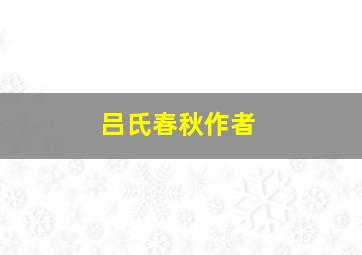 吕氏春秋作者